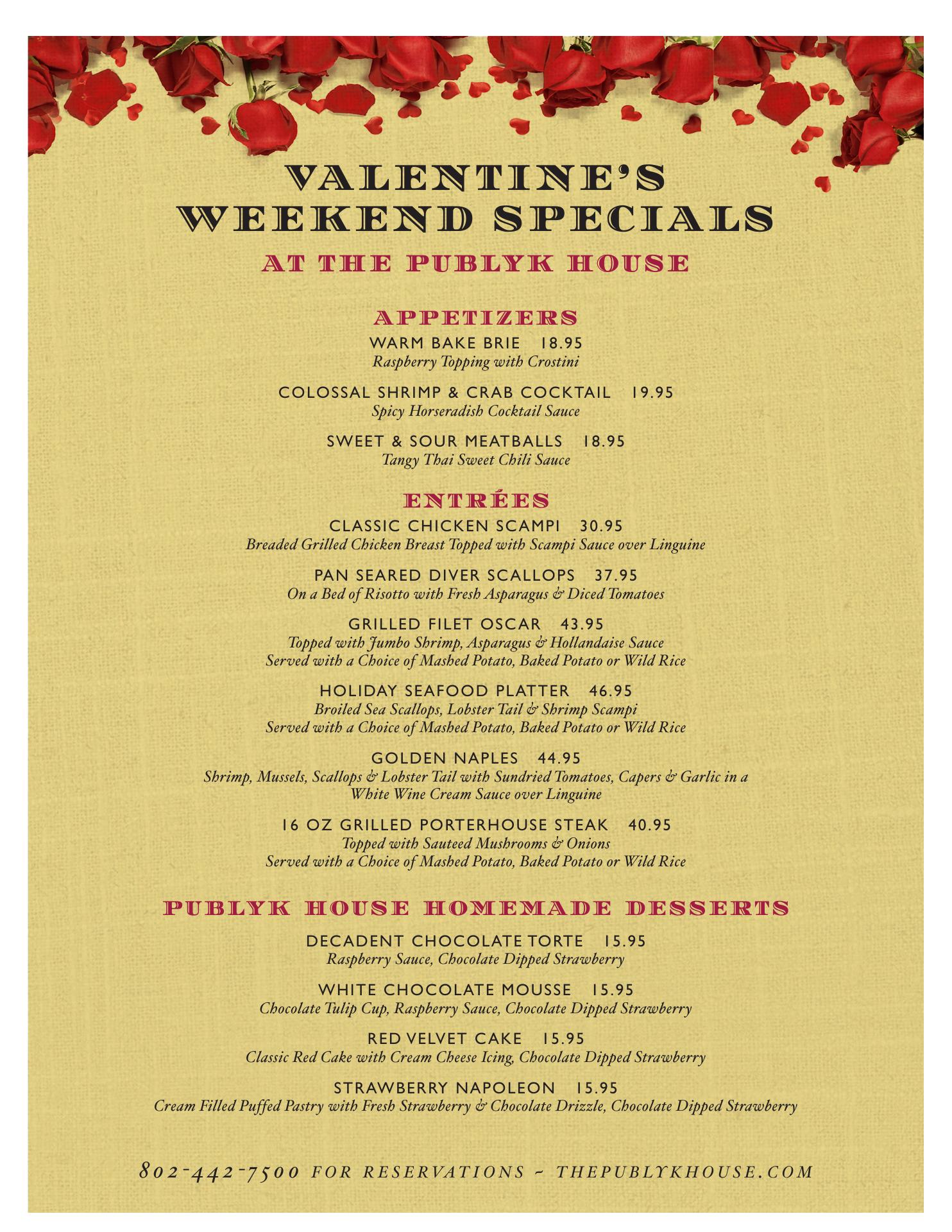 VALENTINE'S WEEKEND SPECIALS
AT THE PUBLYK HOUSE

APPETIZERS

WARM BAKE BRIE 18.95
Raspberry Topping with Crostini

COLOSSAL SHRIMP & CRAB COCKTAIL 19.95
Spicy Horseradish Cocktail Sauce

SWEET & SOUR MEATBALLS 18.95
Tangy Thai Sweet Chili Sauce

ENTRÉES

CLASSIC CHICKEN SCAMPI 30.95
Breaded Grilled Chicken Breast Topped with Scampi Sauce over Linguine

PAN SEARED DIVER SCALLOPS 37.95
On a Bed of Risotto with Fresh Asparagus & Diced Tomatoes

GRILLED FILET OSCAR 43.95
Topped with Jumbo Shrimp, Asparagus & Hollandaise Sauce
Served with a Choice of Mashed Potato, Baked Potato or Wild Rice

HOLIDAY SEAFOOD PLATTER 46.95
Broiled Sea Scallops, Lobster Tail & Shrimp Scampi
Served with a Choice of Mashed Potato, Baked Potato or Wild Rice

GOLDEN NAPLES 44.95
Shrimp, Mussels, Scallops & Lobster Tail with Sundried Tomatoes, Capers & Garlic in a White Wine Cream Sauce over Linguine

16 OZ GRILLED PORTERHOUSE STEAK 40.95
Topped with Sauteed Mushrooms & Onions
Served with a Choice of Mashed Potato, Baked Potato or Wild Rice

PUBLYK HOUSE HOMEMADE DESSERTS

DECADENT CHOCOLATE TORTE 15.95
Raspberry Sauce, Chocolate Dipped Strawberry

WHITE CHOCOLATE MOUSSE 15.95
Chocolate Tulip Cup, Raspberry Sauce, Chocolate Dipped Strawberry

RED VELVET CAKE 15.95
Classic Red Cake with Cream Cheese Icing, Chocolate Dipped Strawberry

STRAWBERRY NAPOLEON 15.95
Cream Filled Puffed Pastry with Fresh Strawberry & Chocolate Drizzle, Chocolate Dipped Strawberry

802-442-7500 FOR RESERVATIONS ~ THEPUBLYKHOUSE.COM